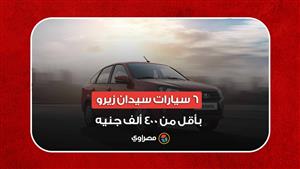 ٦ سيارات سيدان زيرو
بأقل من ٤٠٠ ألف جنيه
مصراوي